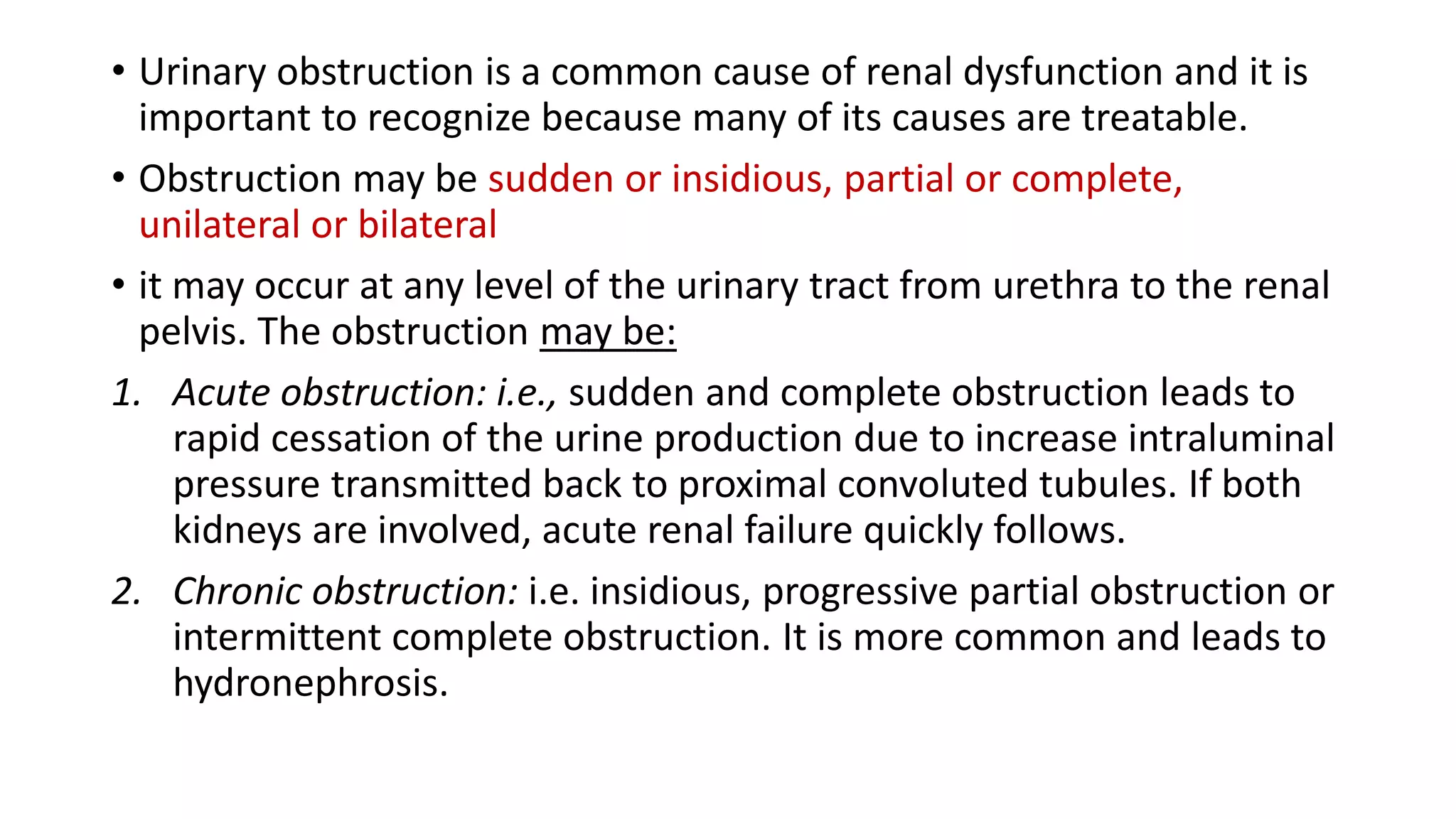 • Urinary obstruction is a common cause of renal dysfunction and it is important to recognize because many of its causes are treatable.

• Obstruction may be sudden or insidious, partial or complete, unilateral or bilateral

• it may occur at any level of the urinary tract from urethra to the renal pelvis. The obstruction may be:

1. Acute obstruction: i.e., sudden and complete obstruction leads to rapid cessation of the urine production due to increase intraluminal pressure transmitted back to proximal convoluted tubules. If both kidneys are involved, acute renal failure quickly follows.

2. Chronic obstruction: i.e. insidious, progressive partial obstruction or intermittent complete obstruction. It is more common and leads to hydronephrosis.